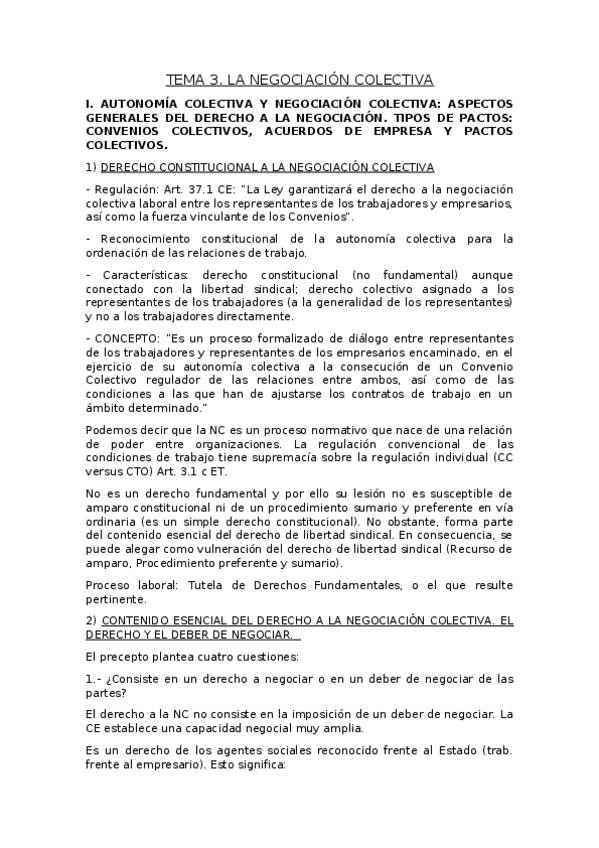 TEMA 3. LA NEGOCIACIÓN COLECTIVA

I. AUTONOMÍA COLECTIVA Y NEGOCIACIÓN COLECTIVA: ASPECTOS GENERALES DEL DERECHO A LA NEGOCIACIÓN. TIPOS DE PACTOS: CONVENIOS COLECTIVOS, ACUERDOS DE EMPRESA Y PACTOS COLECTIVOS.

1) DERECHO CONSTITUCIONAL A LA NEGOCIACIÓN COLECTIVA

- Regulación: Art. 37.1 CE: "La Ley garantizará el derecho a la negociación colectiva laboral entre los representantes de los trabajadores y empresarios, así como la fuerza vinculante de los Convenios".

- Reconocimiento constitucional de la autonomía colectiva para la ordenación de las relaciones de trabajo.

- Características: derecho constitucional (no fundamental) aunque conectado con la libertad sindical; derecho colectivo asignado a los representantes de los trabajadores (a la generalidad de los representantes) y no a los trabajadores directamente.

- CONCEPTO: "Es un proceso formalizado de diálogo entre representantes de los trabajadores y representantes de los empresarios encaminado, en el ejercicio de su autonomía colectiva a la consecución de un Convenio Colectivo regulador de las relaciones entre ambos, así como de las condiciones a las que han de ajustarse los contratos de trabajo en un ámbito determinado."

Podemos decir que la NC es un proceso normativo que nace de una relación de poder entre organizaciones. La regulación convencional de las condiciones de trabajo tiene supremacía sobre la regulación individual (CC versus CTO) Art. 3.1 c ET.

No es un derecho fundamental y por ello su lesión no es susceptible de amparo constitucional ni de un procedimiento sumario y preferente en vía ordinaria (es un simple derecho constitucional). No obstante, forma parte del contenido esencial del derecho de libertad sindical. En consecuencia, se puede alegar como vulneración del derecho de libertad sindical (Recurso de amparo, Procedimiento preferente y sumario).

Proceso laboral: Tutela de Derechos Fundamentales, o el que resulte pertinente.

2) CONTENIDO ESENCIAL DEL DERECHO A LA NEGOCIACIÓN COLECTIVA. EL DERECHO Y EL DEBER DE NEGOCIAR.

El precepto plantea cuatro cuestiones:

1.- ¿Consiste en un derecho a negociar o en un deber de negociar de las partes?

El derecho a la NC no consiste en la imposición de un deber de negociar. La CE establece una capacidad negocial muy amplia.

Es un derecho de los agentes sociales reconocido frente al Estado (trab. frente al empresario). Esto significa: